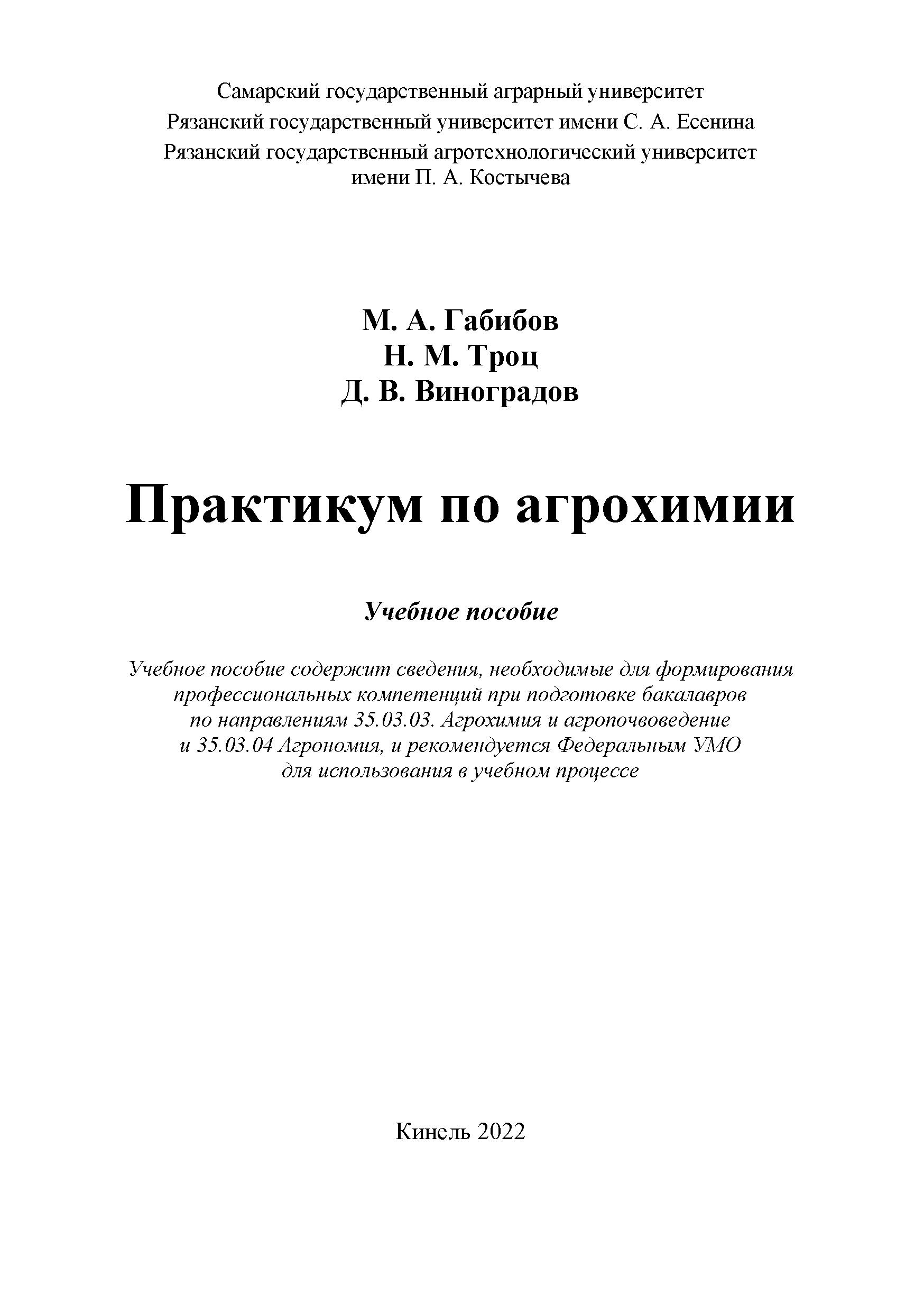 Самарский государственный аграрный университет
Рязанский государственный университет имени С. А. Есенина
Рязанский государственный агротехнологический университет имени П. А. Костычева

М. А. Габибов
Н. М. Троц
Д. В. Виноградов

Практикум по агрохимии

Учебное пособие

Учебное пособие содержит сведения, необходимые для формирования профессиональных компетенций при подготовке бакалавров по направлениям 35.03.03. Агрохимия и агропочвоведение и 35.03.04 Агрономия, и рекомендуется Федеральным УМО для использования в учебном процессе

Кинель 2022